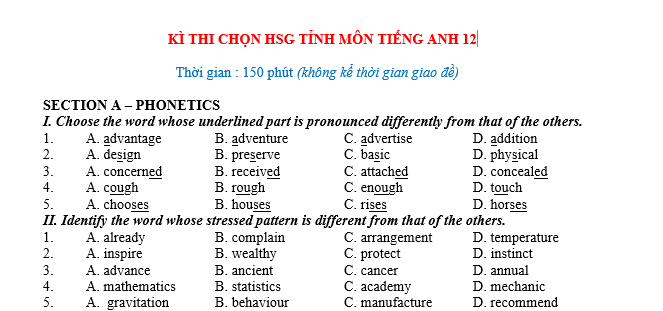 KÌ THI CHỌN HSG TỈNH MÔN TIẾNG ANH 12

Thời gian : 150 phút (không kể thời gian giao đề)

SECTION A – PHONETICS
I. Choose the word whose underlined part is pronounced differently from that of the others.

1. A. advantage B. adventure C. advertise D. addition
2. A. design B. preserve C. basic D. physical
3. A. concerned B. received C. attached D. concealed
4. A. cough B. rough C. enough D. touch
5. A. chooses B. houses C. rises D. horses

II. Identify the word whose stressed pattern is different from that of the others.

1. A. already B. complain C. arrangement D. temperature
2. A. inspire B. wealthy C. protect D. instinct
3. A. advance B. ancient C. cancer D. annual
4. A. mathematics B. statistics C. academy D. mechanic
5. A. gravitation B. behaviour C. manufacture D. recommend